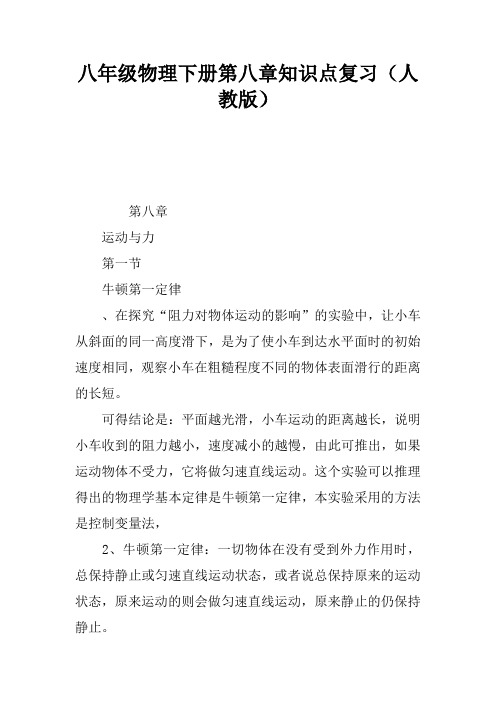 八年级物理下册第八章知识点复习（人教版）

第八章

运动与力

第一节

牛顿第一定律

、在探究“阻力对物体运动的影响”的实验中，让小车从斜面的同一高度滑下，是为了使小车到达水平面时的初始速度相同，观察小车在粗糙程度不同的物体表面滑行的距离的长短。

可得结论是：平面越光滑，小车运动的距离越长，说明小车收到的阻力越小，速度减小的越慢，由此可推出，如果运动物体不受力，它将做匀速直线运动。这个实验可以推理得出的物理学基本定律是牛顿第一定律，本实验采用的方法是控制变量法，

2、牛顿第一定律：一切物体在没有受到外力作用时，总保持静止或匀速直线运动状态，或者说总保持原来的运动状态，原来运动的则会做匀速直线运动，原来静止的仍保持静止。